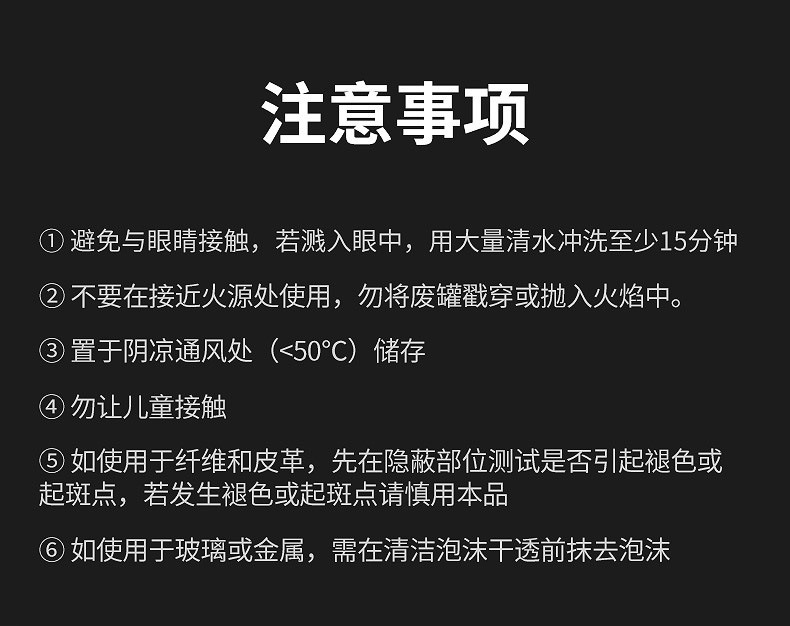 注意事项

①避免与眼睛接触，若溅入眼中，用大量清水冲洗至少15分钟

②不要在接近火源处使用，勿将废罐戳穿或抛入火焰中。

③置于阴凉通风处（<50°C）储存

④勿让儿童接触

⑤如使用于纤维和皮革，先在隐蔽部位测试是否引起褪色或起斑点，若发生褪色或起斑点请慎用本品

⑥如使用于玻璃或金属，需在清洁泡沫干透前抹去泡沫